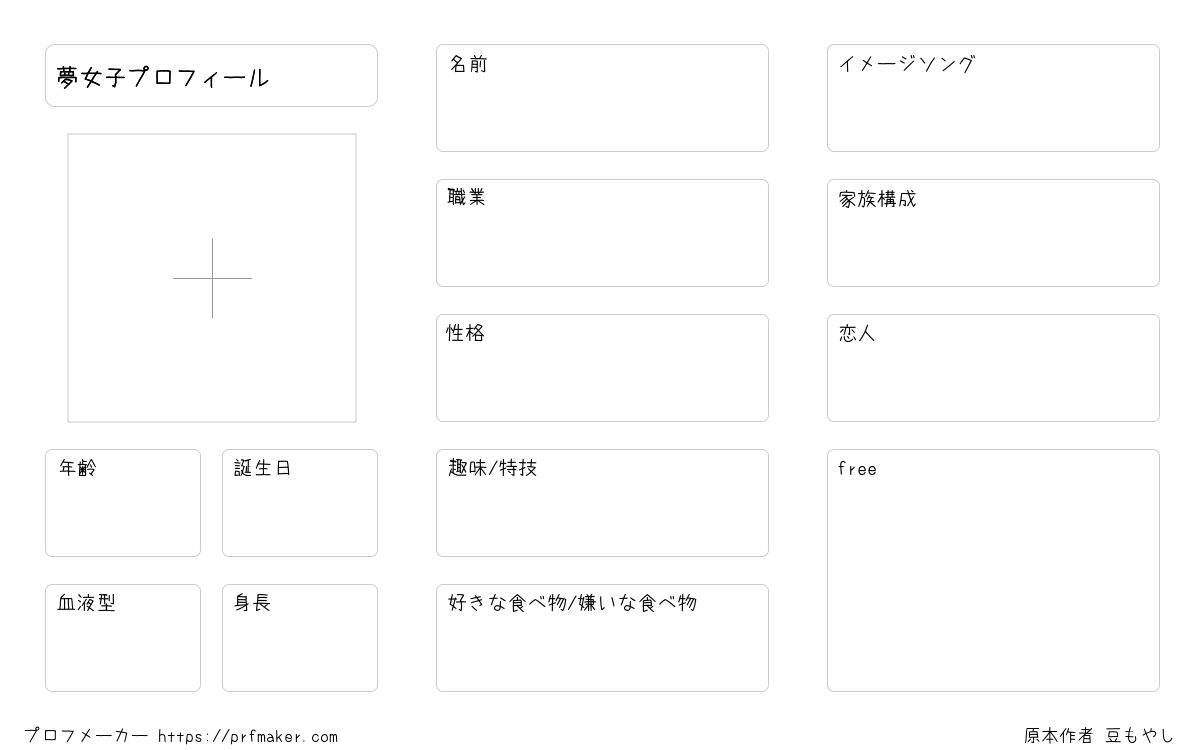 夢女子プロフィール

年齢

誕生日

血液型

身長

名前

職業

性格

趣味/特技

好きな食べ物/嫌いな食べ物

イメージソング

家族構成

恋人

free

プロフメーカー https://prfmaker.com

原本作者 豆もやし